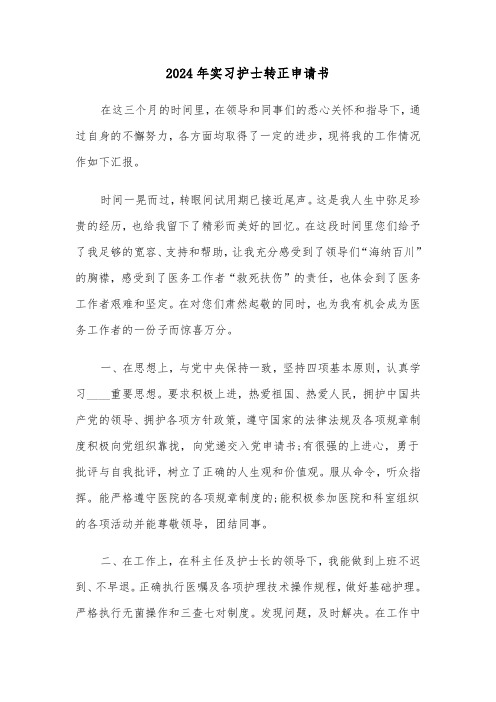 2024年实习护士转正申请书

在这三个月的时间里，在领导和同事们的悉心关怀和指导下，通过自身的不懈努力，各方面均取得了一定的进步，现将我的工作情况作如下汇报。

时间一晃而过，转眼间试用期已接近尾声。这是我人生中弥足珍贵的经历，也给我留下了精彩而美好的回忆。在这段时间里您们给予了我足够的宽容、支持和帮助，让我充分感受到了领导们“海纳百川”的胸襟，感受到了医务工作者“救死扶伤”的责任，也体会到了医务工作者艰难和坚定。在对您们肃然起敬的同时，也为我有机会成为医务工作者的一份子而惊喜万分。

一、在思想上，与党中央保持一致，坚持四项基本原则，认真学习____重要思想。要求积极上进，热爱祖国、热爱人民，拥护中国共产党的领导、拥护各项方针政策，遵守国家的法律法规及各项规章制度积极向党组织靠拢，向党递交入党申请书;有很强的上进心，勇于批评与自我批评，树立了正确的人生观和价值观。服从命令，听众指挥。能严格遵守医院的各项规章制度的;能积极参加医院和科室组织的各项活动并能尊敬领导，团结同事。

二、在工作上，在科主任及护士长的领导下，我能做到上班不迟到、不早退。正确执行医嘱及各项护理技术操作规程，做好基础护理。严格执行无菌操作和三查七对制度。发现问题，及时解决。在工作中